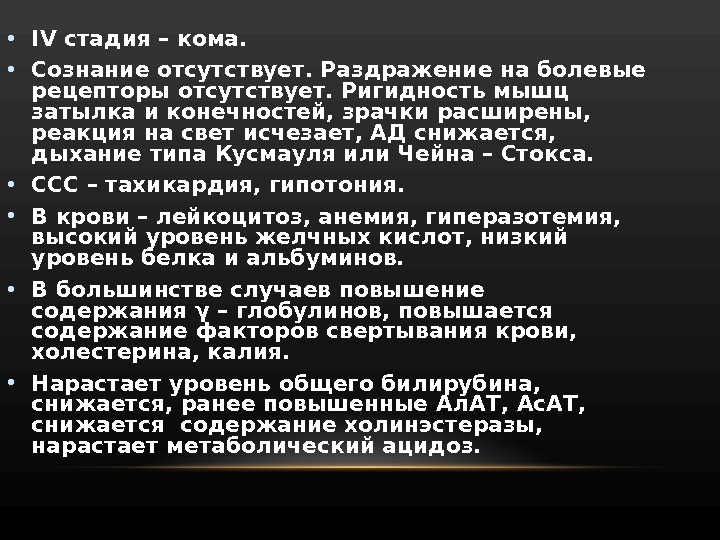 • IV стадия – кома.

• Сознание отсутствует. Раздражение на болевые рецепторы отсутствует. Ригидность мышц затылка и конечностей, зрачки расширены, реакция на свет исчезает, АД снижается, дыхание типа Кусмауля или Чейна – Стокса.

• ССС – тахикардия, гипотония.

• В крови – лейкоцитоз, анемия, гиперазотемия, высокий уровень желчных кислот, низкий уровень белка и альбуминов.

• В большинстве случаев повышение содержания γ – глобулинов, повышается содержание факторов свертывания крови, холестерина, калия.

• Нарастает уровень общего билирубина, снижается, ранее повышенные АлАТ, АсАТ, снижается  содержание холинэстеразы, нарастает метаболический ацидоз.